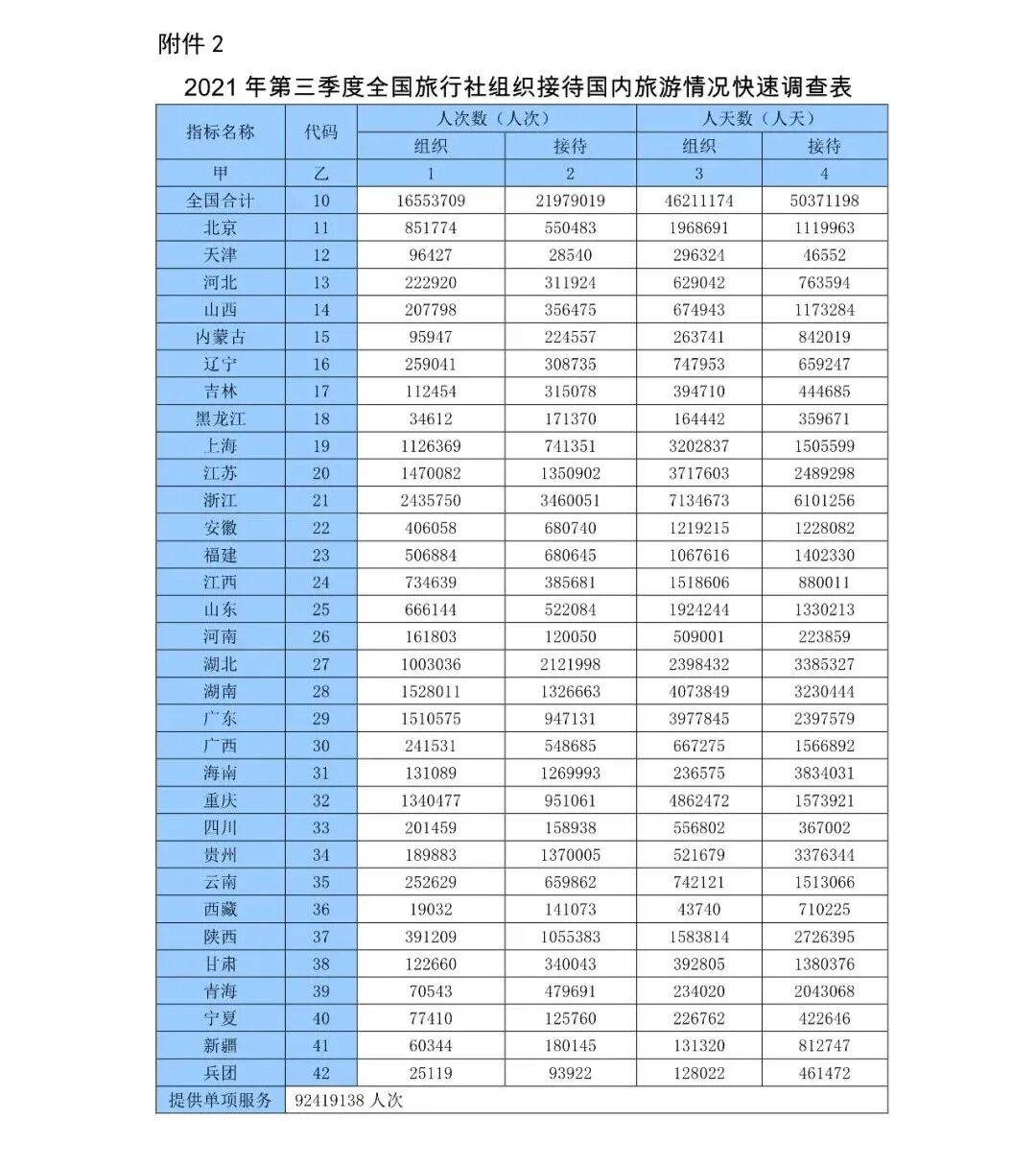 附件 2

2021 年第三季度全国旅行社组织接待国内旅游情况快速调查表

| 指标名称 | 代码 | 人次数（人次） |  | 人天数（人天） |  |
|---|---|---|---|---|---|
|  |  | 组织 | 接待 | 组织 | 接待 |
| 甲 | 乙 | 1 | 2 | 3 | 4 |
| 全国合计 | 10 | 16553709 | 21979019 | 46211174 | 50371198 |
| 北京 | 11 | 851774 | 550483 | 1968691 | 1119963 |
| 天津 | 12 | 96427 | 28540 | 296324 | 46552 |
| 河北 | 13 | 222920 | 311924 | 629042 | 763594 |
| 山西 | 14 | 207798 | 356475 | 674943 | 1173284 |
| 内蒙古 | 15 | 95947 | 224557 | 263741 | 842019 |
| 辽宁 | 16 | 259041 | 308735 | 747953 | 659247 |
| 吉林 | 17 | 112454 | 315078 | 394710 | 444685 |
| 黑龙江 | 18 | 34612 | 171370 | 164442 | 359671 |
| 上海 | 19 | 1126369 | 741351 | 3202837 | 1505599 |
| 江苏 | 20 | 1470082 | 1350902 | 3717603 | 2489298 |
| 浙江 | 21 | 2435750 | 3460051 | 7134673 | 6101256 |
| 安徽 | 22 | 406058 | 680740 | 1219215 | 1228082 |
| 福建 | 23 | 506884 | 680645 | 1067616 | 1402330 |
| 江西 | 24 | 734639 | 385681 | 1518606 | 880011 |
| 山东 | 25 | 666144 | 522084 | 1924244 | 1330213 |
| 河南 | 26 | 161803 | 120050 | 509001 | 223859 |
| 湖北 | 27 | 1003036 | 2121998 | 2398432 | 3385327 |
| 湖南 | 28 | 1528011 | 1326663 | 4073849 | 3230444 |
| 广东 | 29 | 1510575 | 947131 | 3977845 | 2397579 |
| 广西 | 30 | 241531 | 548685 | 667275 | 1566892 |
| 海南 | 31 | 131089 | 1269993 | 236575 | 3834031 |
| 重庆 | 32 | 1340477 | 951061 | 4862472 | 1573921 |
| 四川 | 33 | 201459 | 158938 | 556802 | 367002 |
| 贵州 | 34 | 189883 | 1370005 | 521679 | 3376344 |
| 云南 | 35 | 252629 | 659862 | 742121 | 1513066 |
| 西藏 | 36 | 19032 | 141073 | 43740 | 710225 |
| 陕西 | 37 | 391209 | 1055383 | 1583814 | 2726395 |
| 甘肃 | 38 | 122660 | 340043 | 392805 | 1380376 |
| 青海 | 39 | 70543 | 479691 | 234020 | 2043068 |
| 宁夏 | 40 | 77410 | 125760 | 226762 | 422646 |
| 新疆 | 41 | 60344 | 180145 | 131320 | 812747 |
| 兵团 | 42 | 25119 | 93922 | 128022 | 461472 |
| 提供单项服务 | 92419138 人次 |  |  |  |  |